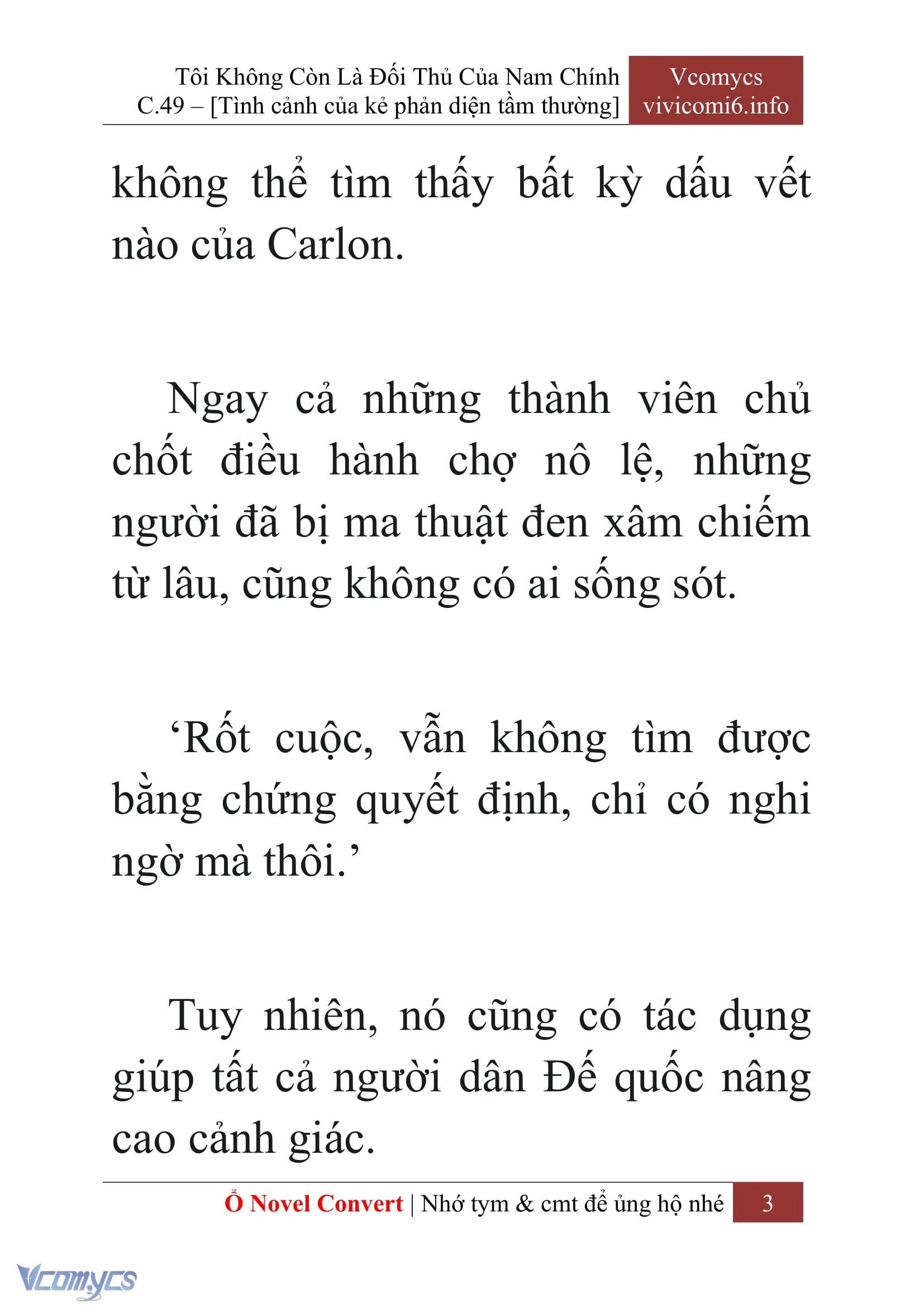 Tôi Không Còn Là Đối Thủ Của Nam Chính
C.49 – [Tình cảnh của kẻ phản diện tầm thường]

Vcomycs
vivicomi6.info

không thể tìm thấy bất kỳ dấu vết nào của Carlon.

Ngay cả những thành viên chủ chốt điều hành chợ nô lệ, những người đã bị ma thuật đen xâm chiếm từ lâu, cũng không có ai sống sót.

‘Rốt cuộc, vẫn không tìm được bằng chứng quyết định, chỉ có nghi ngờ mà thôi.’

Tuy nhiên, nó cũng có tác dụng giúp tất cả người dân Đế quốc nâng cao cảnh giác.

Ổ Novel Convert | Nhớ tym & cmt để ủng hộ nhé 3

Vcomycs